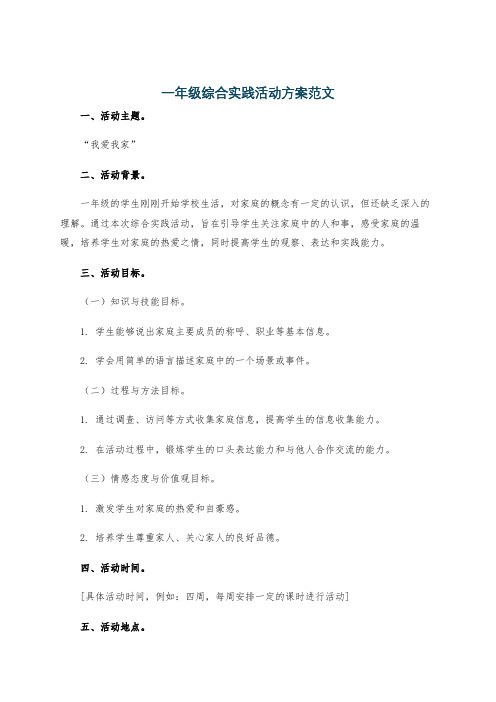 一年级综合实践活动方案范文

一、活动主题。

“我爱我家”

二、活动背景。

一年级的学生刚刚开始学校生活，对家庭的概念有一定的认识，但还缺乏深入的理解。通过本次综合实践活动，旨在引导学生关注家庭中的人和事，感受家庭的温暖，培养学生对家庭的热爱之情，同时提高学生的观察、表达和实践能力。

三、活动目标。

（一）知识与技能目标。

1. 学生能够说出家庭主要成员的称呼、职业等基本信息。

2. 学会用简单的语言描述家庭中的一个场景或事件。

（二）过程与方法目标。

1. 通过调查、访问等方式收集家庭信息，提高学生的信息收集能力。

2. 在活动过程中，锻炼学生的口头表达能力和与他人合作交流的能力。

（三）情感态度与价值观目标。

1. 激发学生对家庭的热爱和自豪感。

2. 培养学生尊重家人、关心家人的良好品德。

四、活动时间。

[具体活动时间，例如：四周，每周安排一定的课时进行活动]

五、活动地点。